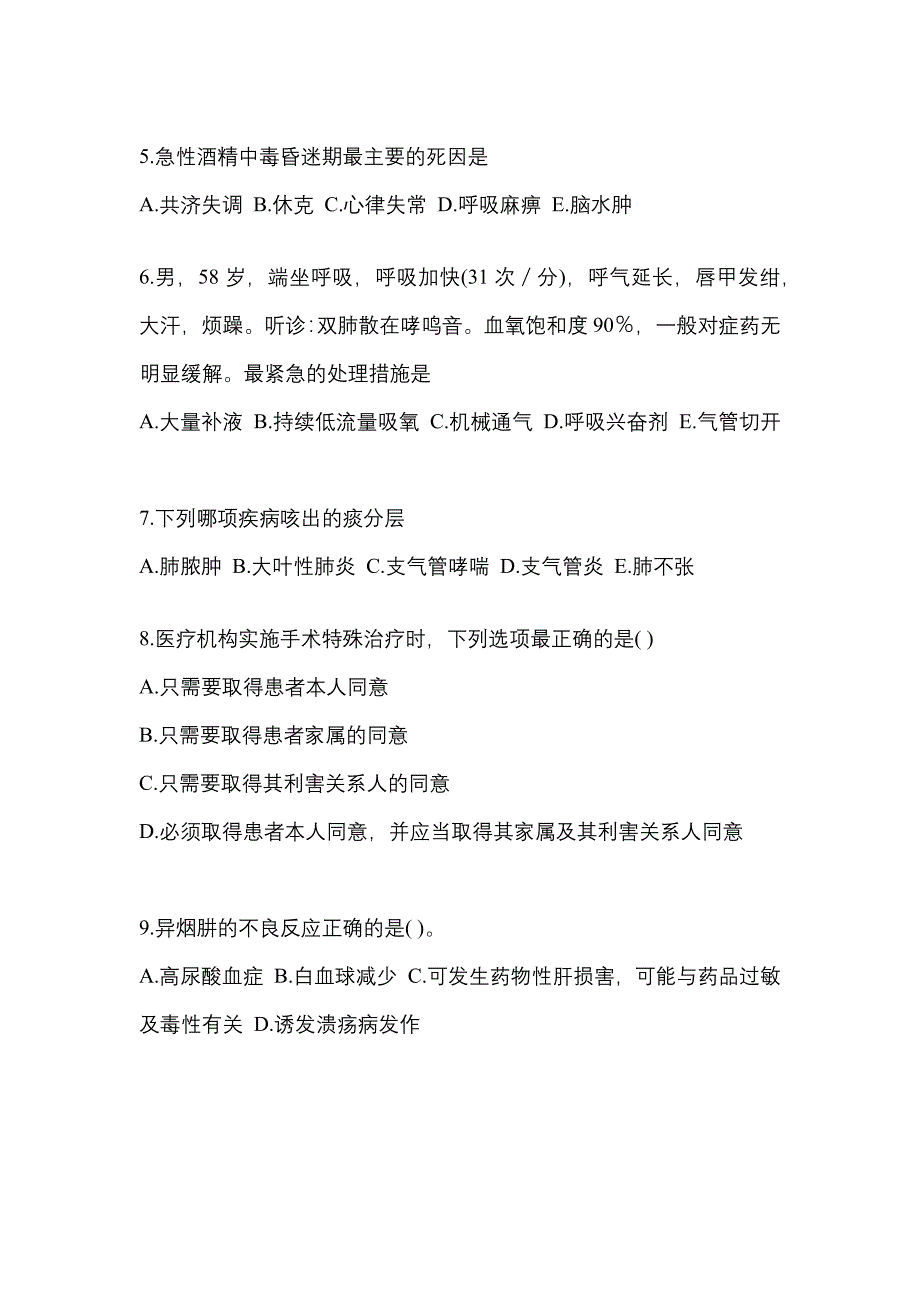 5.急性酒精中毒昏迷期最主要的死因是

A.共济失调 B.休克 C.心律失常 D.呼吸麻痹 E.脑水肿

6.男，58 岁，端坐呼吸，呼吸加快(31 次／分)，呼气延长，唇甲发绀，大汗，烦躁。听诊：双肺散在哮鸣音。血氧饱和度 90%，一般对症药无明显缓解。最紧急的处理措施是

A.大量补液 B.持续低流量吸氧 C.机械通气 D.呼吸兴奋剂 E.气管切开

7.下列哪项疾病咳出的痰分层

A.肺脓肿 B.大叶性肺炎 C.支气管哮喘 D.支气管炎 E.肺不张

8.医疗机构实施手术特殊治疗时，下列选项最正确的是( )

A.只需要取得患者本人同意

B.只需要取得患者家属的同意

C.只需要取得其利害关系人的同意

D.必须取得患者本人同意，并应当取得其家属及其利害关系人同意

9.异烟肼的不良反应正确的是( )。

A.高尿酸血症 B.白血球减少 C.可发生药物性肝损害，可能与药品过敏及毒性有关 D.诱发溃疡病发作